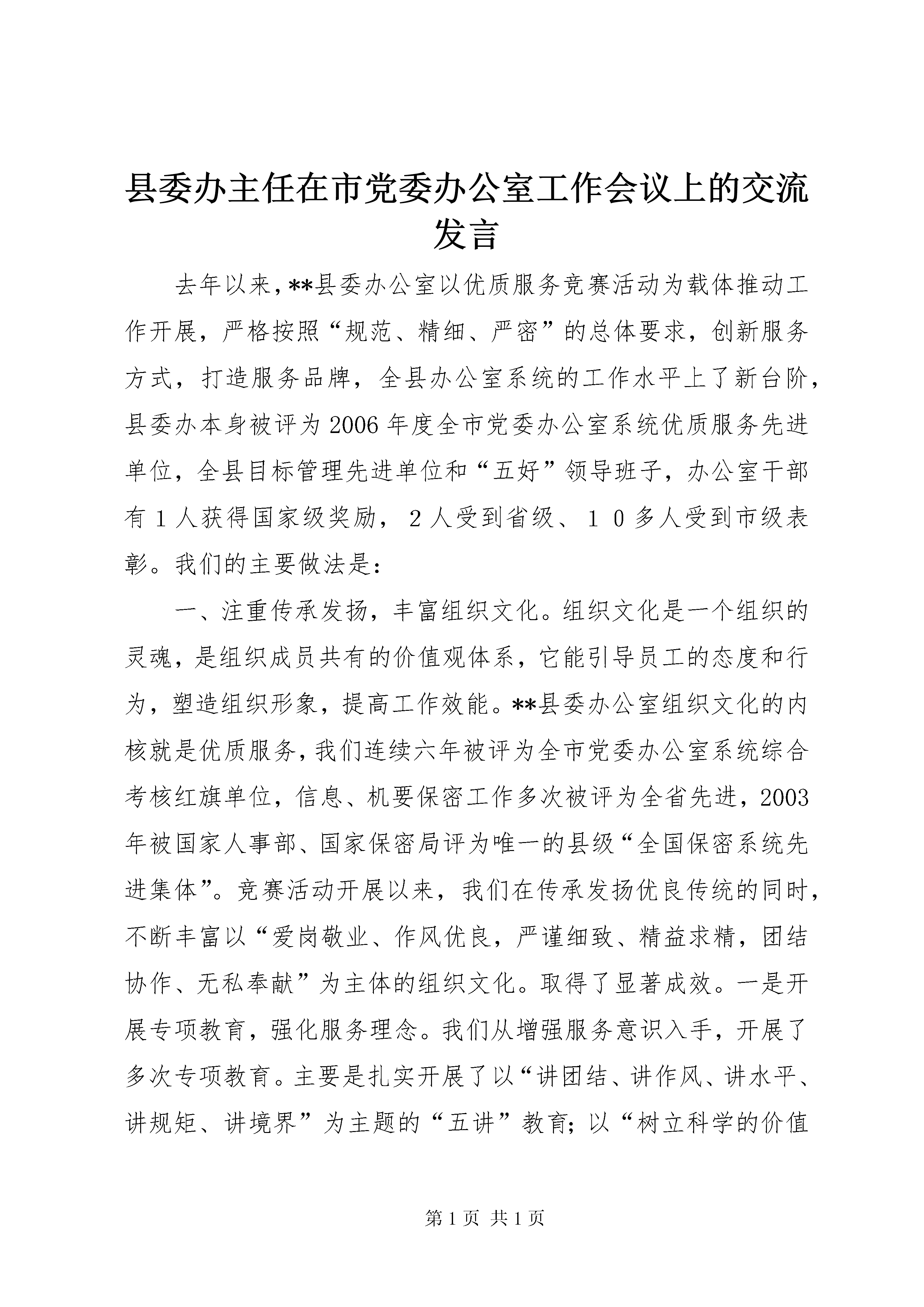 县委办主任在市党委办公室工作会议上的交流发言

去年以来，**县委办公室以优质服务竞赛活动为载体推动工作开展，严格按照“规范、精细、严密”的总体要求，创新服务方式，打造服务品牌，全县办公室系统的工作水平上了新台阶，县委办本身被评为2006年度全市党委办公室系统优质服务先进单位，全县目标管理先进单位和“五好”领导班子，办公室干部有１人获得国家级奖励，２人受到省级、１０多人受到市级表彰。我们的主要做法是：

一、注重传承发扬，丰富组织文化。组织文化是一个组织的灵魂，是组织成员共有的价值观体系，它能引导员工的态度和行为，塑造组织形象，提高工作效能。**县委办公室组织文化的内核就是优质服务，我们连续六年被评为全市党委办公室系统综合考核红旗单位，信息、机要保密工作多次被评为全省先进，2003年被国家人事部、国家保密局评为唯一的县级“全国保密系统先进集体”。竞赛活动开展以来，我们在传承发扬优良传统的同时，不断丰富以“爱岗敬业、作风优良，严谨细致、精益求精，团结协作、无私奉献”为主体的组织文化。取得了显著成效。一是开展专项教育，强化服务理念。我们从增强服务意识入手，开展了多次专项教育。主要是扎实开展了以“讲团结、讲作风、讲水平、讲规矩、讲境界”为主题的“五讲”教育；以“树立科学的价值

第1页 共1页